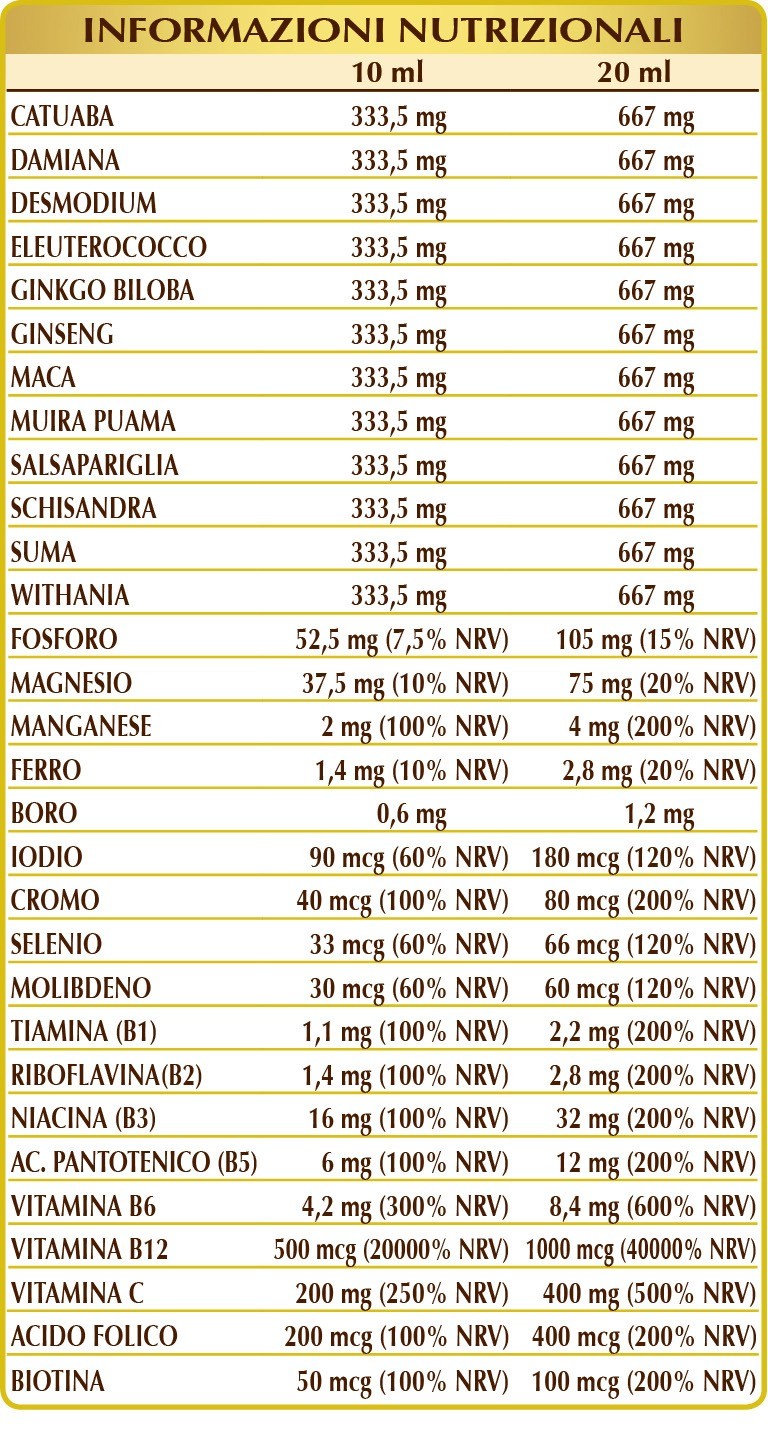 INFORMAZIONI NUTRIZIONALI

|  | 10 ml | 20 ml |
|---|---|---|
| CATUABA | 333,5 mg | 667 mg |
| DAMIANA | 333,5 mg | 667 mg |
| DESMODIUM | 333,5 mg | 667 mg |
| ELEUTEROCOCCO | 333,5 mg | 667 mg |
| GINKGO BILOBA | 333,5 mg | 667 mg |
| GINSENG | 333,5 mg | 667 mg |
| MACA | 333,5 mg | 667 mg |
| MUIRA PUAMA | 333,5 mg | 667 mg |
| SALSAPARIGLIA | 333,5 mg | 667 mg |
| SCHISANDRA | 333,5 mg | 667 mg |
| SUMA | 333,5 mg | 667 mg |
| WITHANIA | 333,5 mg | 667 mg |
| FOSFORO | 52,5 mg (7,5% NRV) | 105 mg (15% NRV) |
| MAGNESIO | 37,5 mg (10% NRV) | 75 mg (20% NRV) |
| MANGANESE | 2 mg (100% NRV) | 4 mg (200% NRV) |
| FERRO | 1,4 mg (10% NRV) | 2,8 mg (20% NRV) |
| BORO | 0,6 mg | 1,2 mg |
| IODIO | 90 mcg (60% NRV) | 180 mcg (120% NRV) |
| CROMO | 40 mcg (100% NRV) | 80 mcg (200% NRV) |
| SELENIO | 33 mcg (60% NRV) | 66 mcg (120% NRV) |
| MOLIBDENO | 30 mcg (60% NRV) | 60 mcg (120% NRV) |
| TIAMINA (B1) | 1,1 mg (100% NRV) | 2,2 mg (200% NRV) |
| RIBOFLAVINA(B2) | 1,4 mg (100% NRV) | 2,8 mg (200% NRV) |
| NIACINA (B3) | 16 mg (100% NRV) | 32 mg (200% NRV) |
| AC. PANTOTENICO (B5) | 6 mg (100% NRV) | 12 mg (200% NRV) |
| VITAMINA B6 | 4,2 mg (300% NRV) | 8,4 mg (600% NRV) |
| VITAMINA B12 | 500 mcg (20000% NRV) | 1000 mcg (40000% NRV) |
| VITAMINA C | 200 mg (250% NRV) | 400 mg (500% NRV) |
| ACIDO FOLICO | 200 mcg (100% NRV) | 400 mcg (200% NRV) |
| BIOTINA | 50 mcg (100% NRV) | 100 mcg (200% NRV) |